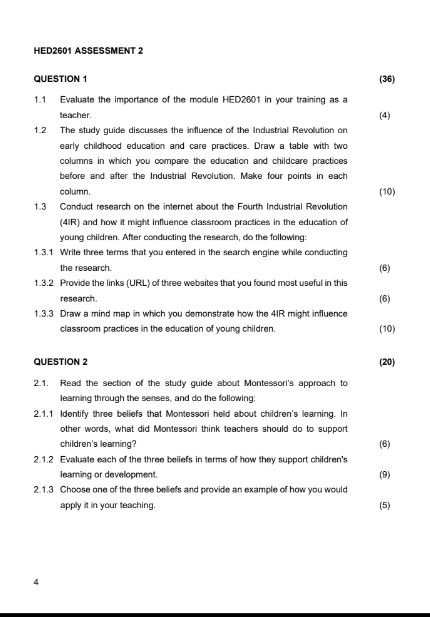 HED2601 ASSESSMENT 2

QUESTION 1 (36)

1.1 Evaluate the importance of the module HED2601 in your training as a teacher. (4)

1.2 The study guide discusses the influence of the Industrial Revolution on early childhood education and care practices. Draw a table with two columns in which you compare the education and childcare practices before and after the Industrial Revolution. Make four points in each column. (10)

1.3 Conduct research on the internet about the Fourth Industrial Revolution (4IR) and how it might influence classroom practices in the education of young children. After conducting the research, do the following:

1.3.1 Write three terms that you entered in the search engine while conducting the research. (6)

1.3.2 Provide the links (URL) of three websites that you found most useful in this research. (6)

1.3.3 Draw a mind map in which you demonstrate how the 4IR might influence classroom practices in the education of young children. (10)

QUESTION 2 (20)

2.1. Read the section of the study guide about Montessori's approach to learning through the senses, and do the following:

2.1.1 Identify three beliefs that Montessori held about children's learning. In other words, what did Montessori think teachers should do to support children's learning? (6)

2.1.2 Evaluate each of the three beliefs in terms of how they support children's learning or development. (9)

2.1.3 Choose one of the three beliefs and provide an example of how you would apply it in your teaching. (5)

4